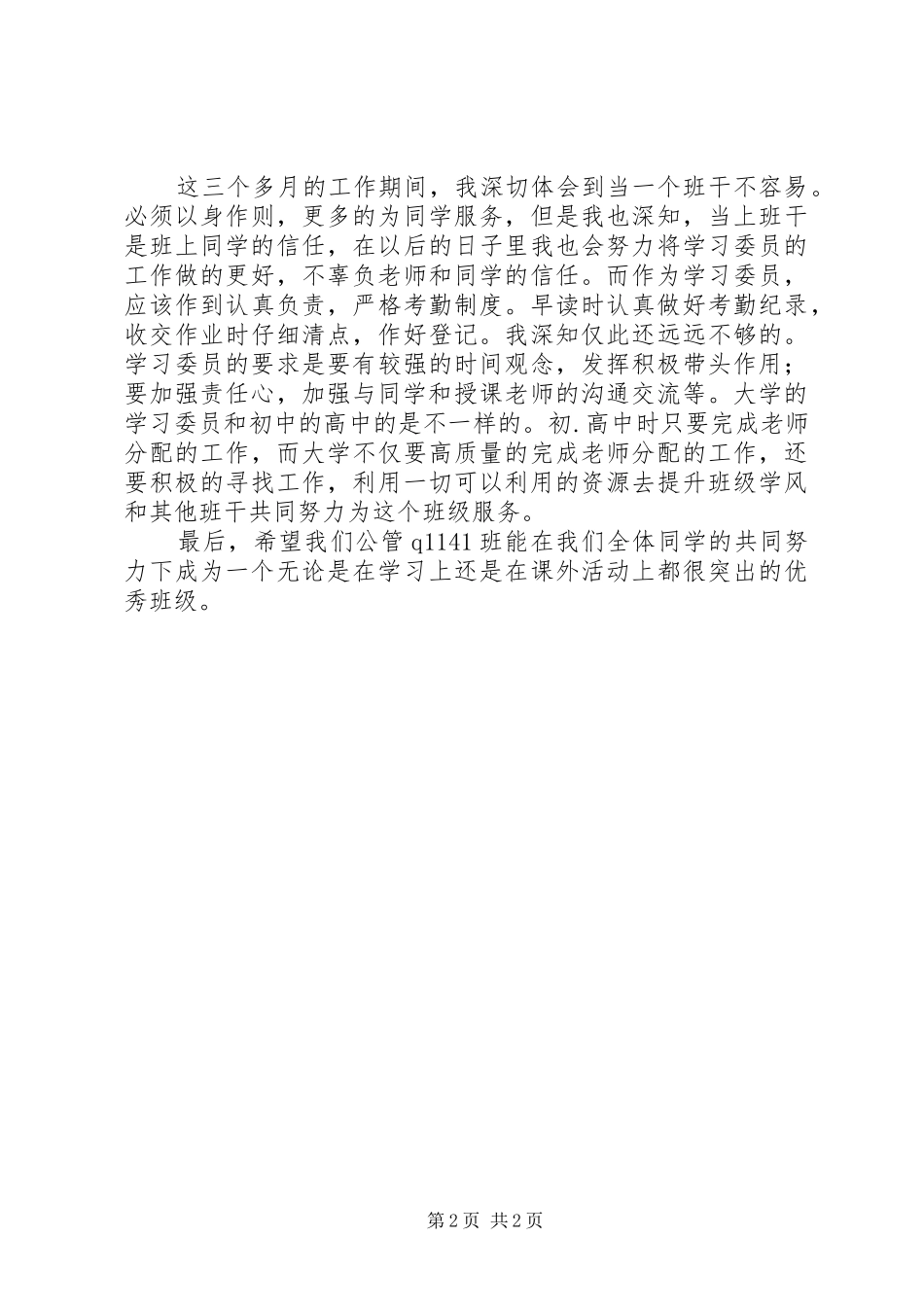 这三个多月的工作期间，我深切体会到当一个班干不容易。必须以身作则，更多的为同学服务，但是我也深知，当上班干是班上同学的信任，在以后的日子里我也会努力将学习委员的工作做的更好，不辜负老师和同学的信任。而作为学习委员，应该作到认真负责，严格考勤制度。早读时认真做好考勤纪录，收交作业时仔细清点，作好登记。我深知仅此还远远不够的。学习委员的要求是要有较强的时间观念，发挥积极带头作用；要加强责任心，加强与同学和授课老师的沟通交流等。大学的学习委员和初中的高中的是不一样的。初.高中时只要完成老师分配的工作，而大学不仅要高质量的完成老师分配的工作，还要积极的寻找工作，利用一切可以利用的资源去提升班级学风和其他班干共同努力为这个班级服务。

最后，希望我们公管 q1141 班能在我们全体同学的共同努力下成为一个无论是在学习上还是在课外活动上都很突出的优秀班级。

第 2 页 共 2 页